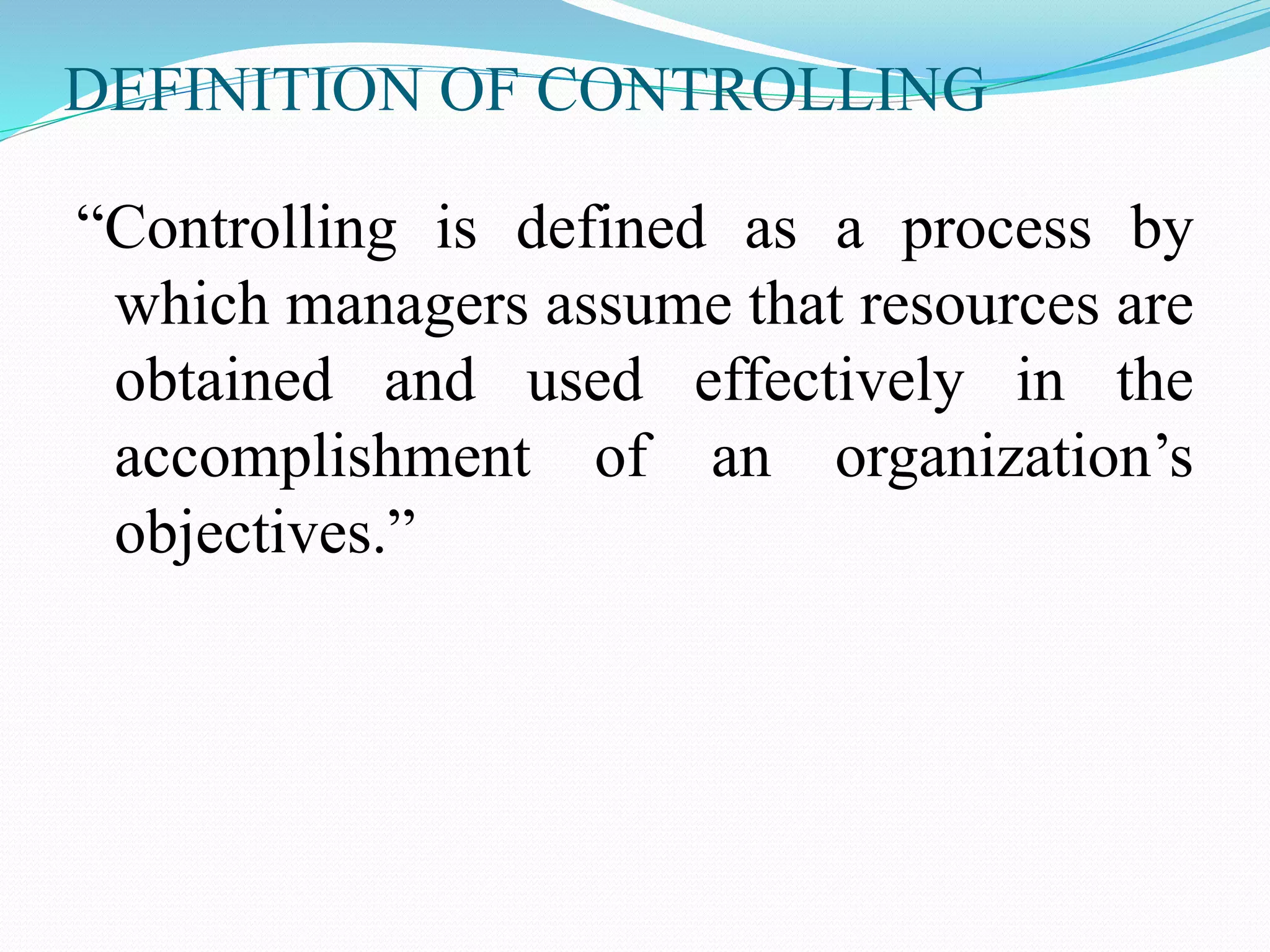 DEFINITION OF CONTROLLING

“Controlling is defined as a process by which managers assume that resources are obtained and used effectively in the accomplishment of an organization’s objectives.”